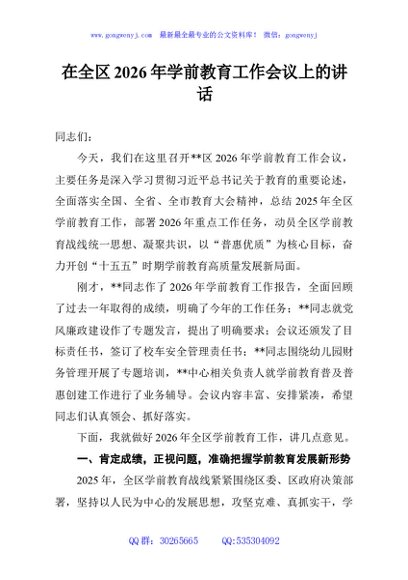 www.gongwenyj.com 最新最全最专业的公文资料库！ 微信：gongwenyj

在全区 2026 年学前教育工作会议上的讲话

同志们：

今天，我们在这里召开**区 2026 年学前教育工作会议，主要任务是深入学习贯彻习近平总书记关于教育的重要论述，全面落实全国、全省、全市教育大会精神，总结 2025 年全区学前教育工作，部署 2026 年重点工作任务，动员全区学前教育战线统一思想、凝聚共识，以“普惠优质”为核心目标，奋力开创“十五五”时期学前教育高质量发展新局面。

刚才，**同志作了 2026 年学前教育工作报告，全面回顾了过去一年取得的成绩，明确了今年的工作任务；**同志就党风廉政建设作了专题发言，提出了明确要求；会议还颁发了目标责任书，签订了校车安全管理责任书；**同志围绕幼儿园财务管理开展了专题培训，**中心相关负责人就学前教育普及普惠创建工作进行了业务辅导。会议内容丰富、安排紧凑，希望同志们认真领会、抓好落实。

下面，我就做好 2026 年全区学前教育工作，讲几点意见。

一、肯定成绩，正视问题，准确把握学前教育发展新形势

2025 年，全区学前教育战线紧紧围绕区委、区政府决策部署，坚持以人民为中心的发展思想，攻坚克难、真抓实干，学

QQ 群：30265665 QQ:535304092